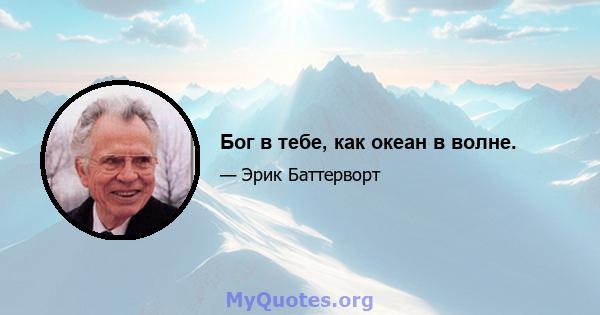 Бог в тебе, как океан в волне.

— Эрик Баттерворт

MyQuotes.org